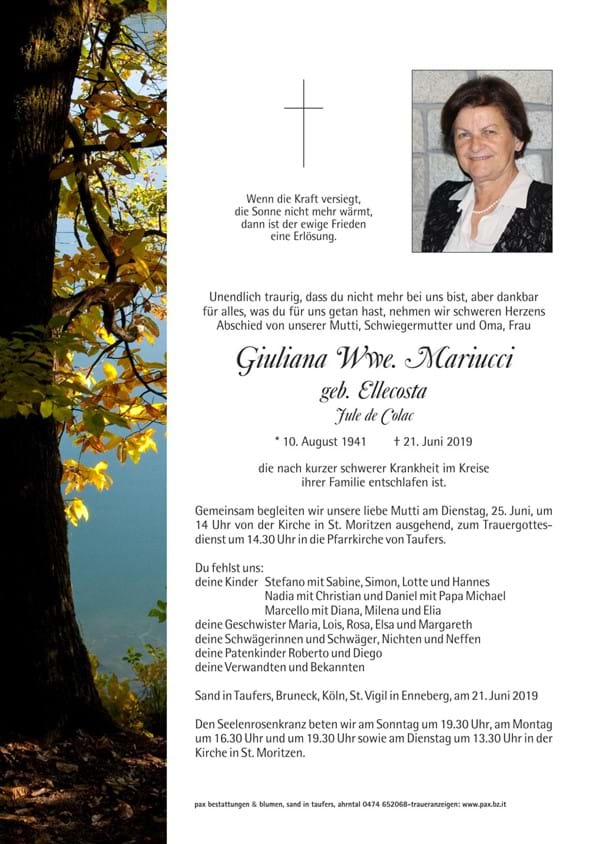 Wenn die Kraft versiegt,
die Sonne nicht mehr wärmt,
dann ist der ewige Frieden
eine Erlösung.

Unendlich traurig, dass du nicht mehr bei uns bist, aber dankbar für alles, was du für uns getan hast, nehmen wir schweren Herzens Abschied von unserer Mutti, Schwiegermutter und Oma, Frau

Giuliana Wwe. Mariucci

geb. Ellecosta

Jule de Colac

* 10. August 1941 † 21. Juni 2019

die nach kurzer schwerer Krankheit im Kreise ihrer Familie entschlafen ist.

Gemeinsam begleiten wir unsere liebe Mutti am Dienstag, 25. Juni, um 14 Uhr von der Kirche in St. Moritzen ausgehend, zum Trauergottesdienst um 14.30 Uhr in die Pfarrkirche von Taufers.

Du fehlst uns:
deine Kinder Stefano mit Sabine, Simon, Lotte und Hannes
Nadia mit Christian und Daniel mit Papa Michael
Marcello mit Diana, Milena und Elia
deine Geschwister Maria, Lois, Rosa, Elsa und Margareth
deine Schwägerinnen und Schwäger, Nichten und Neffen
deine Patenkinder Roberto und Diego
deine Verwandten und Bekannten

Sand in Taufers, Bruneck, Köln, St. Vigil in Enneberg, am 21. Juni 2019

Den Seelenrosenkranz beten wir am Sonntag um 19.30 Uhr, am Montag um 16.30 Uhr und um 19.30 Uhr sowie am Dienstag um 13.30 Uhr in der Kirche in St. Moritzen.

pax bestattungen & blumen, sand in taufers, ahrntal 0474 652068-traueranzeigen: www.pax.bz.it